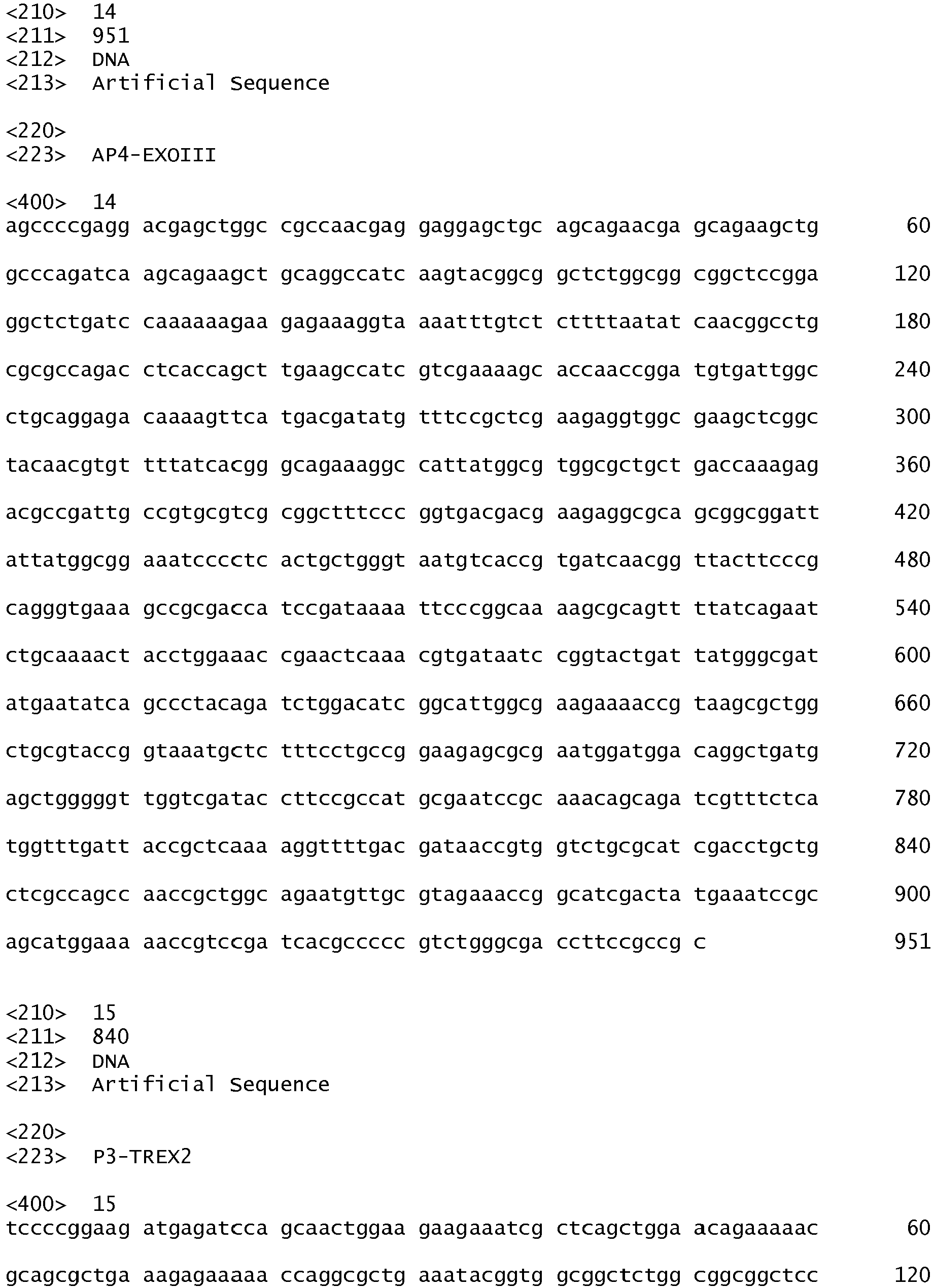 <210> 14
<211> 951
<212> DNA
<213> Artificial Sequence

<220>
<223> AP4-EXOIII

<400> 14
agccccgagg acgagctggc cgccaacgag gaggagctgc agcagaacga gcagaagctg 60

gcccagatca agcagaagct gcaggccatc aagtacggcg gctctggcgg cggctccgga 120

ggctctgatc caaaaaagaa gagaaaggta aaatttgtct cttttaatat caacggcctg 180

cgcgccagac ctcaccagct tgaagccatc gtcgaaaagc accaaccgga tgtgattggc 240

ctgcaggaga caaaagttca tgacgatatg tttccgctcg aagaggtggc gaagctcggc 300

tacaacgtgt tttatcacgg gcagaaaggc cattatggcg tggcgctgct gaccaaagag 360

acgccgattg ccgtgcgtcg cggctttccc ggtgacgacg aagaggcgca gcggcggatt 420

attatggcgg aaatcccctc actgctgggt aatgtcaccg tgatcaacgg ttacttcccg 480

cagggtgaaa gccgcgacca tccgataaaa ttcccggcaa aagcgcagtt ttatcagaat 540

ctgcaaaact acctggaaac cgaactcaaa cgtgataatc cggtactgat tatgggcgat 600

atgaatatca gccctacaga tctggacatc ggcattggcg aagaaaaccg taagcgctgg 660

ctgcgtaccg gtaaatgctc tttcctgccg gaagagcgcg aatggatgga caggctgatg 720

agctgggggt tggtcgatac cttccgccat gcgaatccgc aaacagcaga tcgtttctca 780

tggtttgatt accgctcaaa aggttttgac gataaccgtg gtctgcgcat cgacctgctg 840

ctcgccagcc aaccgctggc agaatgttgc gtagaaaccg gcatcgacta tgaaatccgc 900

agcatggaaa aaccgtccga tcacgccccc gtctgggcga ccttccgccg c 951

<210> 15
<211> 840
<212> DNA
<213> Artificial Sequence

<220>
<223> P3-TREX2

<400> 15
tccccggaag atgagatcca gcaactggaa gaagaaatcg ctcagctgga acagaaaaac 60

gcagcgctga aagagaaaaa ccaggcgctg aaatacggtg gcggctctgg cggcggctcc 120